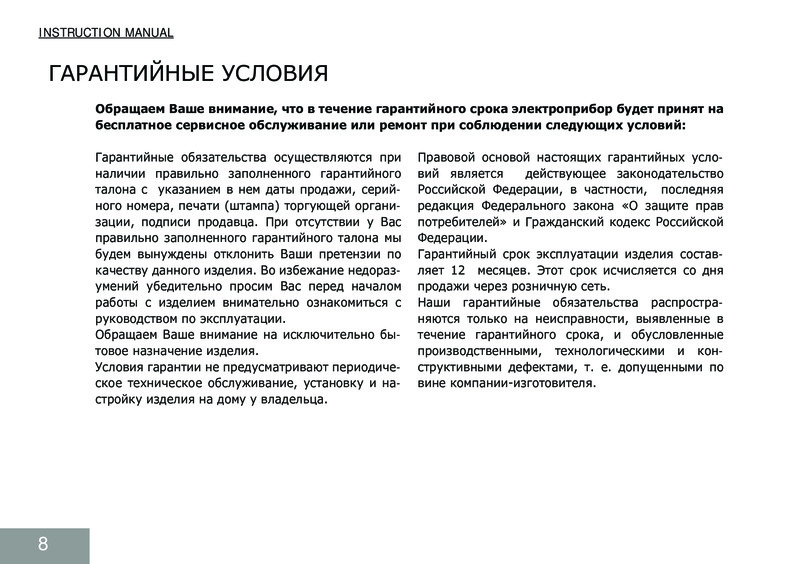 INSTRUCTION MANUAL

ГАРАНТИЙНЫЕ УСЛОВИЯ

Обращаем Ваше внимание, что в течение гарантийного срока электроприбор будет принят на бесплатное сервисное обслуживание или ремонт при соблюдении следующих условий:

Гарантийные обязательства осуществляются при наличии правильно заполненного гарантийного талона с указанием в нем даты продажи, серийного номера, печати (штампа) торгующей организации, подписи продавца. При отсутствии у Вас правильно заполненного гарантийного талона мы будем вынуждены отклонить Ваши претензии по качеству данного изделия. Во избежание недоразумений убедительно просим Вас перед началом работы с изделием внимательно ознакомиться с руководством по эксплуатации.
Обращаем Ваше внимание на исключительно бытовое назначение изделия.
Условия гарантии не предусматривают периодическое техническое обслуживание, установку и настройку изделия на дому у владельца.

Правовой основой настоящих гарантийных условий является действующее законодательство Российской Федерации, в частности, последняя редакция Федерального закона «О защите прав потребителей» и Гражданский кодекс Российской Федерации.
Гарантийный срок эксплуатации изделия составляет 12 месяцев. Этот срок исчисляется со дня продажи через розничную сеть.
Наши гарантийные обязательства распространяются только на неисправности, выявленные в течение гарантийного срока, и обусловленные производственными, технологическими и конструктивными дефектами, т. е. допущенными по вине компании-изготовителя.

8